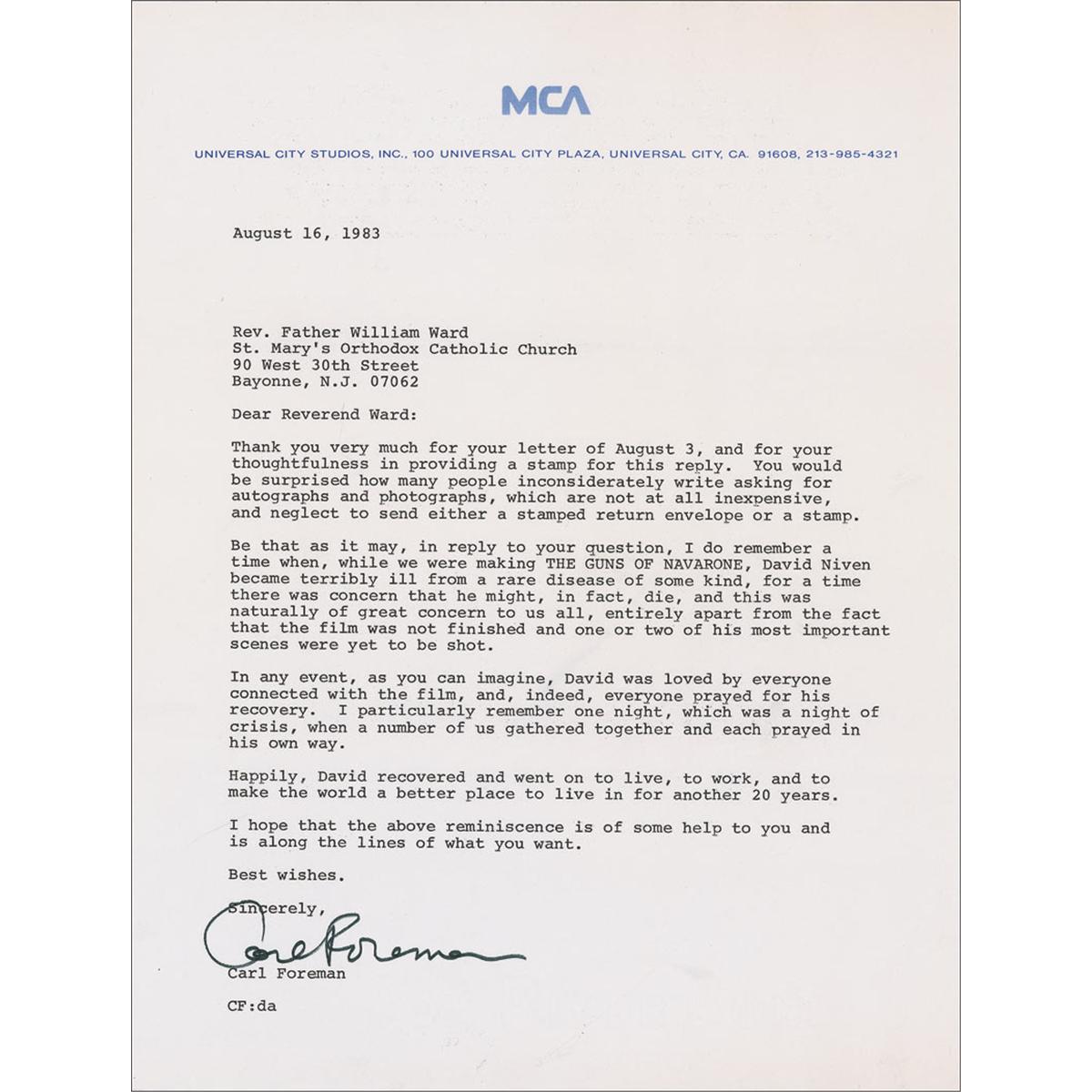 MCA

UNIVERSAL CITY STUDIOS, INC., 100 UNIVERSAL CITY PLAZA, UNIVERSAL CITY, CA. 91608, 213-985-4321

August 16, 1983

Rev. Father William Ward
St. Mary's Orthodox Catholic Church
90 West 30th Street
Bayonne, N.J. 07062

Dear Reverend Ward:

Thank you very much for your letter of August 3, and for your thoughtfulness in providing a stamp for this reply. You would be surprised how many people inconsiderately write asking for autographs and photographs, which are not at all inexpensive, and neglect to send either a stamped return envelope or a stamp.

Be that as it may, in reply to your question, I do remember a time when, while we were making THE GUNS OF NAVARONE, David Niven became terribly ill from a rare disease of some kind, for a time there was concern that he might, in fact, die, and this was naturally of great concern to us all, entirely apart from the fact that the film was not finished and one or two of his most important scenes were yet to be shot.

In any event, as you can imagine, David was loved by everyone connected with the film, and, indeed, everyone prayed for his recovery. I particularly remember one night, which was a night of crisis, when a number of us gathered together and each prayed in his own way.

Happily, David recovered and went on to live, to work, and to make the world a better place to live in for another 20 years.

I hope that the above reminiscence is of some help to you and is along the lines of what you want.

Best wishes.

Sincerely,

Carl Foreman

Carl Foreman

CF:da